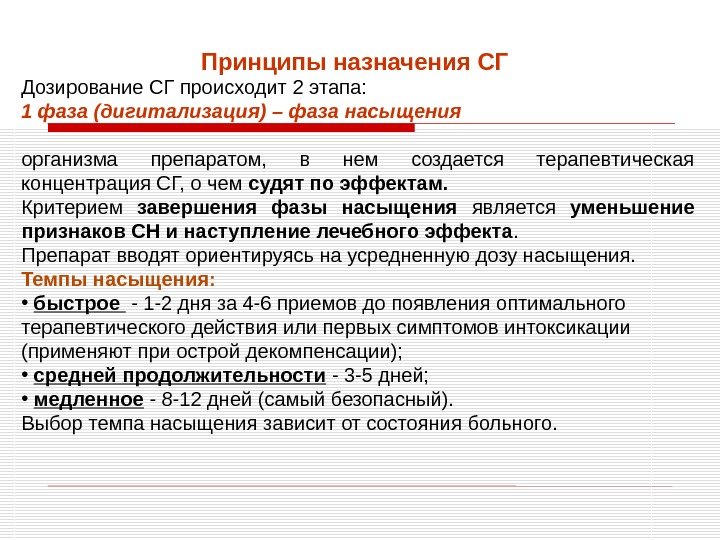 Принципы назначения СГ
Дозирование СГ происходит 2 этапа:
1 фаза (дигитализация) – фаза насыщения

организма препаратом, в нем создается терапевтическая концентрация СГ, о чем судят по эффектам.
Критерием завершения фазы насыщения является уменьшение признаков СН и наступление лечебного эффекта.
Препарат вводят ориентируясь на усредненную дозу насыщения.
Темпы насыщения:
• быстрое - 1-2 дня за 4-6 приемов до появления оптимального терапевтического действия или первых симптомов интоксикации (применяют при острой декомпенсации);
• средней продолжительности - 3-5 дней;
• медленное - 8-12 дней (самый безопасный).
Выбор темпа насыщения зависит от состояния больного.